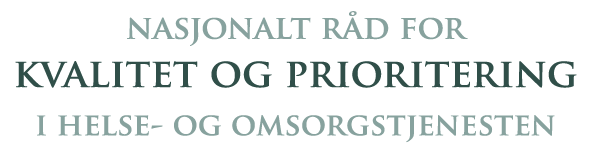 NASJONALT RÅD FOR
KVALITET OG PRIORITERING
I HELSE- OG OMSORGSTJENESTEN